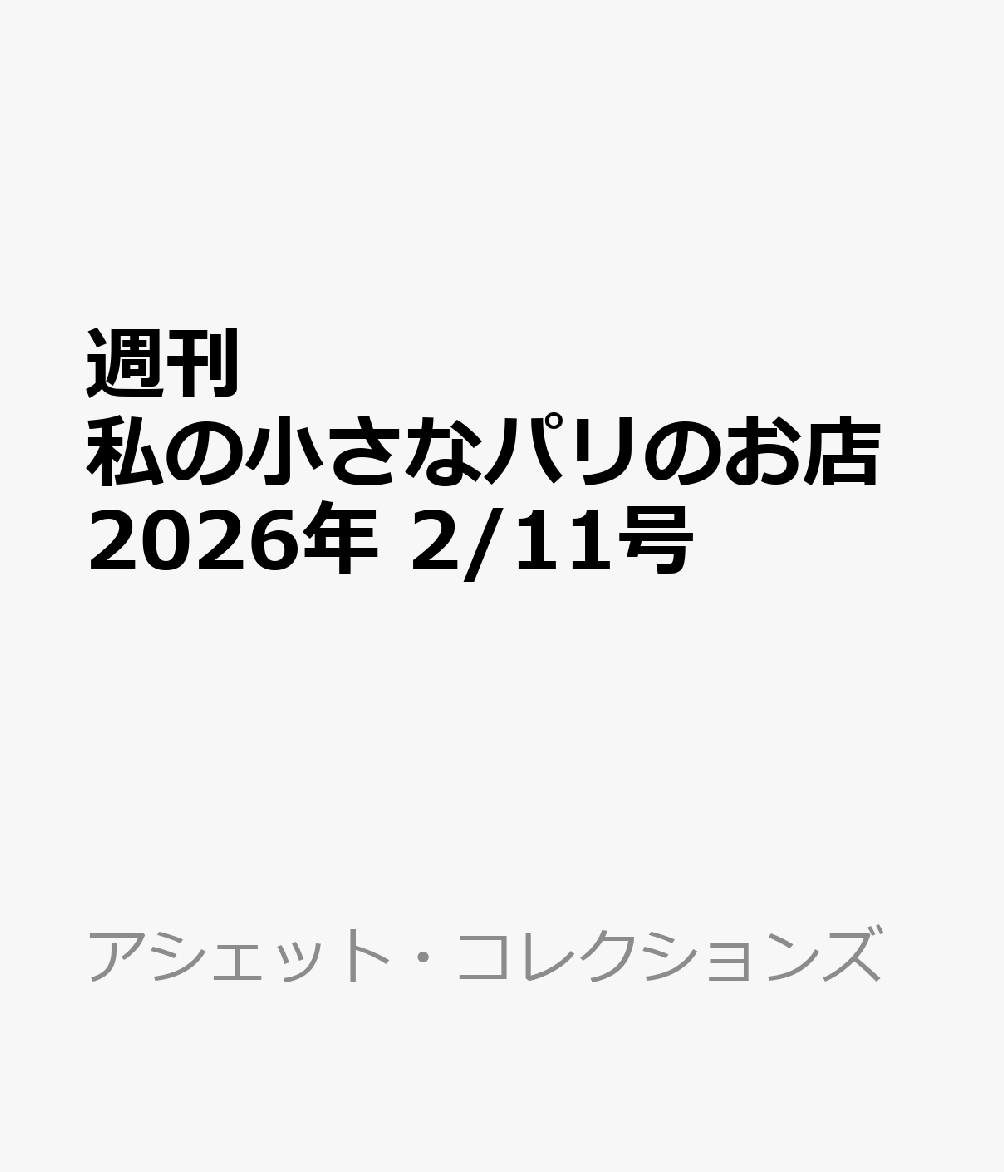 週刊
私の小さなパリのお店
2026年 2/11号

アシェット・コレクションズ